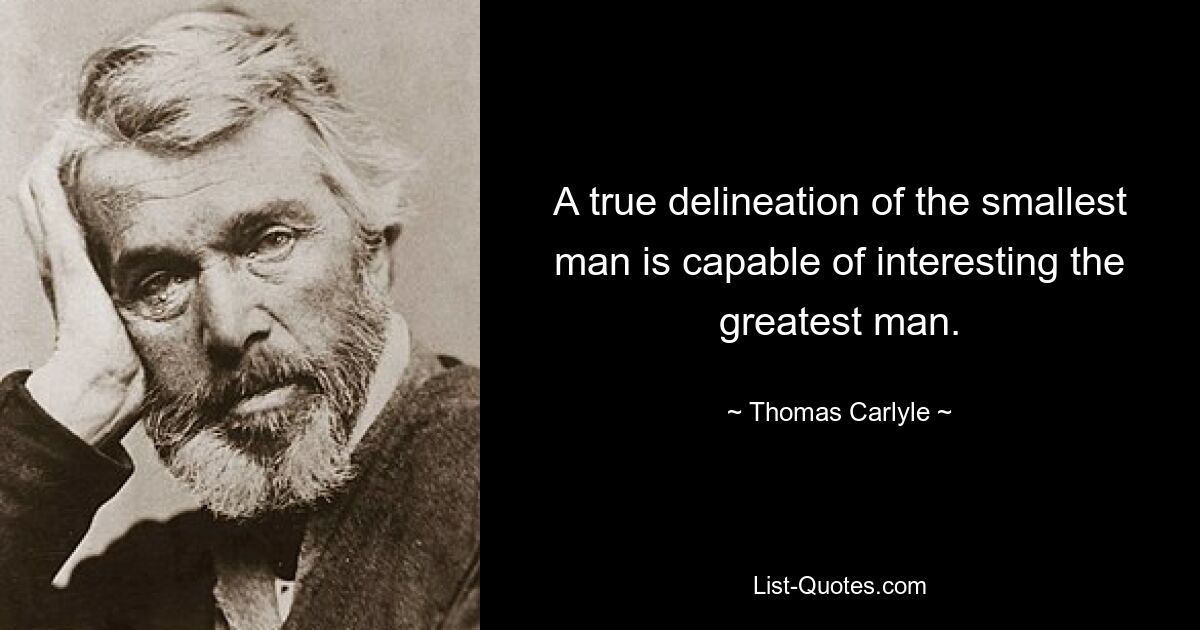 A true delineation of the smallest man is capable of interesting the greatest man.

~ Thomas Carlyle ~

List-Quotes.com